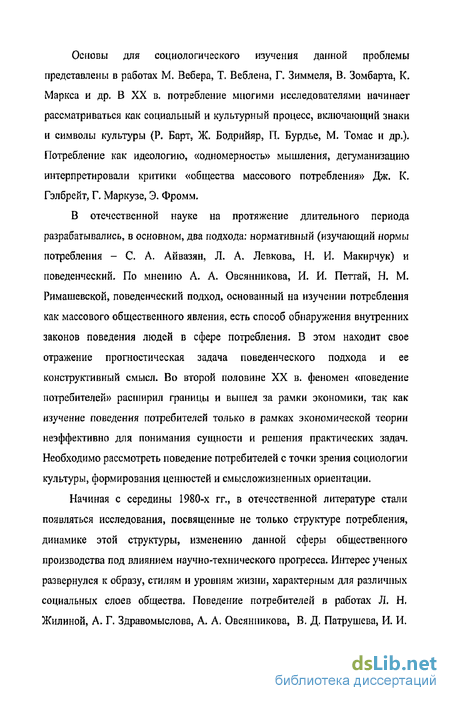 Основы для социологического изучения данной проблемы представлены в работах М. Вебера, Т. Веблена, Г. Зиммеля, В. Зомбарта, К. Маркса и др. В XX в. потребление многими исследователями начинает рассматриваться как социальный и культурный процесс, включающий знаки и символы культуры (Р. Барт, Ж. Бодрийяр, П. Бурдье, М. Томас и др.). Потребление как идеологию, «одномерность» мышления, дегуманизацию интерпретировали критики «общества массового потребления» Дж. К. Гэлбрейт, Г. Маркузе, Э. Фромм.

В отечественной науке на протяжение длительного периода разрабатывались, в основном, два подхода: нормативный (изучающий нормы потребления – С. А. Айвазян, Л. А. Левкова, Н. И. Макирчук) и поведенческий. По мнению А. А. Овсянникова, И. И. Петтай, Н. М. Римашевской, поведенческий подход, основанный на изучении потребления как массового общественного явления, есть способ обнаружения внутренних законов поведения людей в сфере потребления. В этом находит свое отражение прогностическая задача поведенческого подхода и ее конструктивный смысл. Во второй половине XX в. феномен «поведение потребителей» расширил границы и вышел за рамки экономики, так как изучение поведения потребителей только в рамках экономической теории неэффективно для понимания сущности и решения практических задач. Необходимо рассмотреть поведение потребителей с точки зрения социологии культуры, формирования ценностей и смысложизненных ориентации.

Начиная с середины 1980-х гг., в отечественной литературе стали появляться исследования, посвященные не только структуре потребления, динамике этой структуры, изменению данной сферы общественного производства под влиянием научно-технического прогресса. Интерес ученых развернулся к образу, стилям и уровням жизни, характерным для различных социальных слоев общества. Поведение потребителей в работах Л. Н. Жилиной, А. Г. Здравомыслова, А. А. Овсянникова, В. Д. Патрушева, И. И.

dsLib.net
библиотека диссертаций